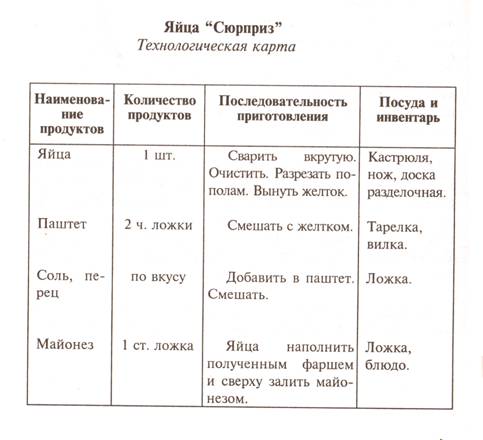 Яйца "Сюрприз"
Технологическая карта

| Наименование продуктов | Количество продуктов | Последовательность приготовления | Посуда и инвентарь |
|---|---|---|---|
| Яйца | 1 шт. | Сварить вкрутую. Очистить. Разрезать пополам. Вынуть желток. | Кастрюля, нож, доска разделочная. |
| Паштет | 2 ч. ложки | Смешать с желтком. | Тарелка, вилка. |
| Соль, перец | по вкусу | Добавить в паштет. Смешать. | Ложка. |
| Майонез | 1 ст. ложка | Яйца наполнить полученным фаршем и сверху залить майонезом. | Ложка, блюдо. |